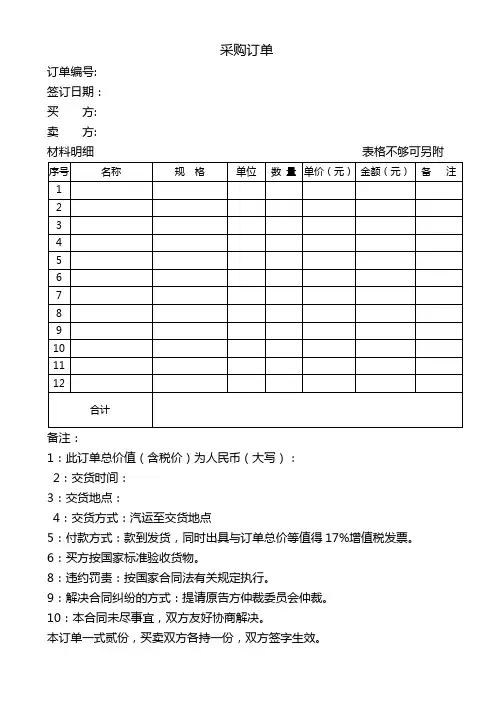 采购订单

订单编号:

签订日期：

买　方:

卖　方:

材料明细　　　　　　　　　　　　　　　　　　表格不够可另附

| 序号 | 名称 | 规　格 | 单位 | 数 量 | 单价（元） | 金额（元） | 备　注 |
|---|---|---|---|---|---|---|---|
| 1 | | | | | | | |
| 2 | | | | | | | |
| 3 | | | | | | | |
| 4 | | | | | | | |
| 5 | | | | | | | |
| 6 | | | | | | | |
| 7 | | | | | | | |
| 8 | | | | | | | |
| 9 | | | | | | | |
| 10 | | | | | | | |
| 11 | | | | | | | |
| 12 | | | | | | | |
| 合计 | | | | | | | |

备注：

1：此订单总价值（含税价）为人民币（大写）：

2：交货时间：

3：交货地点：

4：交货方式：汽运至交货地点

5：付款方式：款到发货，同时出具与订单总价等值得 17%增值税发票。

6：买方按国家标准验收货物。

8：违约罚责：按国家合同法有关规定执行。

9：解决合同纠纷的方式：提请原告方仲裁委员会仲裁。

10：本合同未尽事宜，双方友好协商解决。

本订单一式贰份，买卖双方各持一份，双方签字生效。